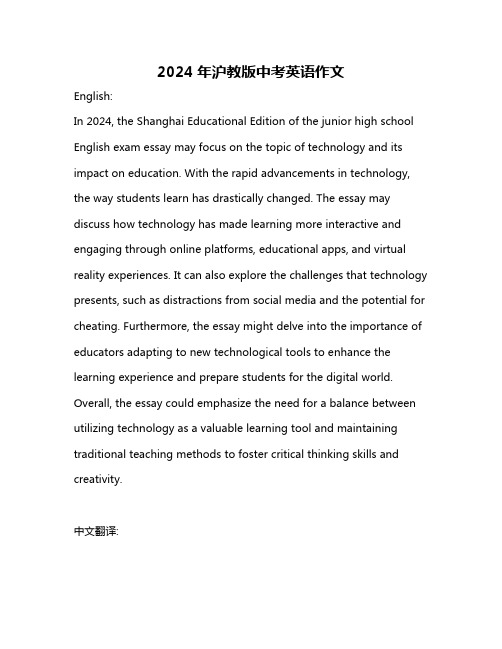 2024 年沪教版中考英语作文

English:

In 2024, the Shanghai Educational Edition of the junior high school English exam essay may focus on the topic of technology and its impact on education. With the rapid advancements in technology, the way students learn has drastically changed. The essay may discuss how technology has made learning more interactive and engaging through online platforms, educational apps, and virtual reality experiences. It can also explore the challenges that technology presents, such as distractions from social media and the potential for cheating. Furthermore, the essay might delve into the importance of educators adapting to new technological tools to enhance the learning experience and prepare students for the digital world. Overall, the essay could emphasize the need for a balance between utilizing technology as a valuable learning tool and maintaining traditional teaching methods to foster critical thinking skills and creativity.

中文翻译: